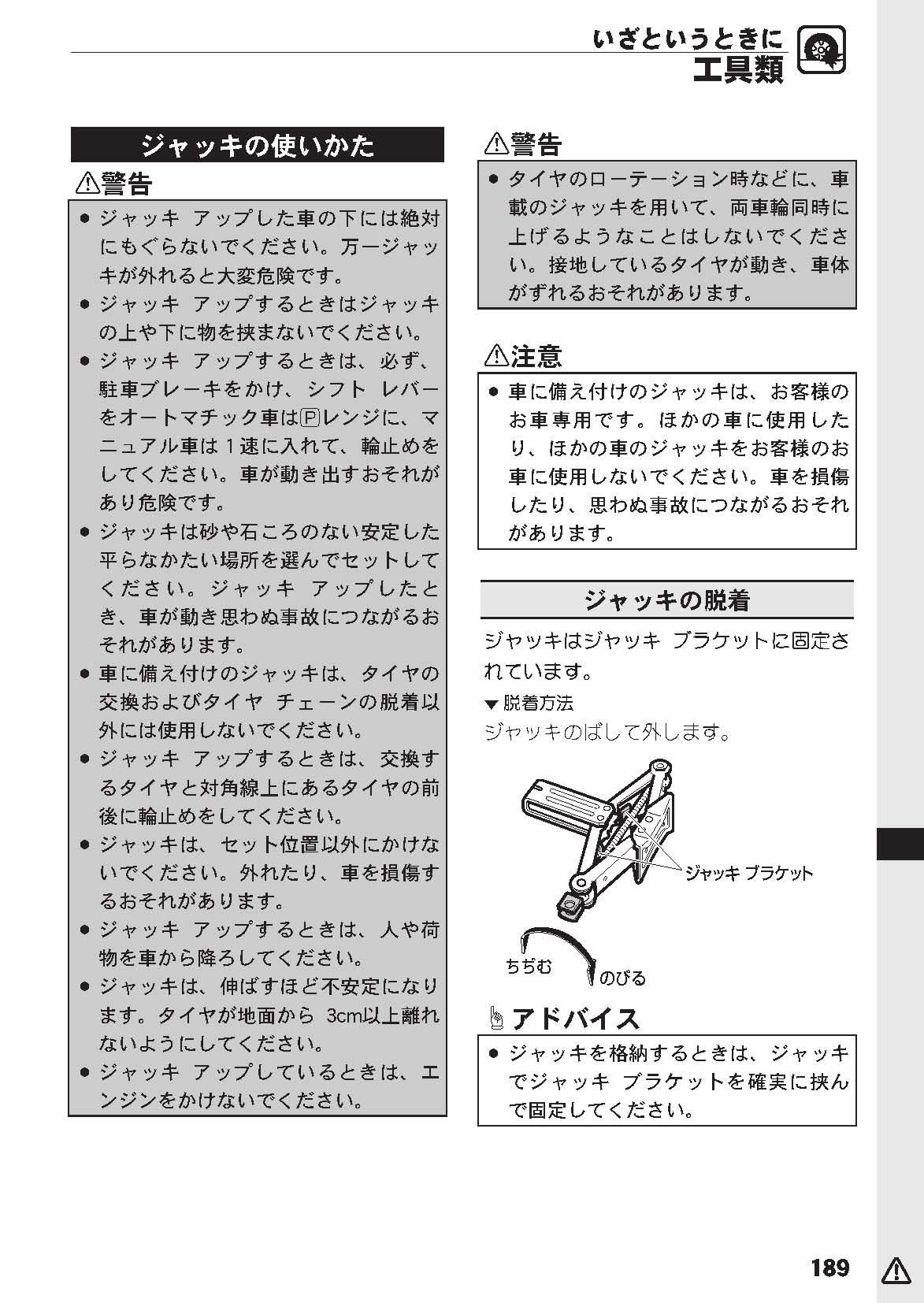 いざというときに
工具類

ジャッキの使いかた

⚠警告

● ジャッキ アップした車の下には絶対にもぐらないでください。万一ジャッキが外れると大変危険です。
● ジャッキ アップするときはジャッキの上や下に物を挟まないでください。
● ジャッキ アップするときは、必ず、駐車ブレーキをかけ、シフト レバーをオートマチック車はⓅレンジに、マニュアル車は1速に入れて、輪止めをしてください。車が動き出すおそれがあり危険です。
● ジャッキは砂や石ころのない安定した平らなかたい場所を選んでセットしてください。ジャッキ アップしたとき、車が動き思わぬ事故につながるおそれがあります。
● 車に備え付けのジャッキは、タイヤの交換およびタイヤ チェーンの脱着以外には使用しないでください。
● ジャッキ アップするときは、交換するタイヤと対角線上にあるタイヤの前後に輪止めをしてください。
● ジャッキは、セット位置以外にかけないでください。外れたり、車を損傷するおそれがあります。
● ジャッキ アップするときは、人や荷物を車から降ろしてください。
● ジャッキは、伸ばすほど不安定になります。タイヤが地面から 3cm以上離れないようにしてください。
● ジャッキ アップしているときは、エンジンをかけないでください。

⚠警告

● タイヤのローテーション時などに、車載のジャッキを用いて、両車輪同時に上げるようなことはしないでください。接地しているタイヤが動き、車体がずれるおそれがあります。

⚠注意

● 車に備え付けのジャッキは、お客様のお車専用です。ほかの車に使用したり、ほかの車のジャッキをお客様のお車に使用しないでください。車を損傷したり、思わぬ事故につながるおそれがあります。

ジャッキの脱着

ジャッキはジャッキ ブラケットに固定されています。

▼脱着方法
ジャッキのばして外します。

ジャッキ ブラケット
ちぢむ
のびる

アドバイス

● ジャッキを格納するときは、ジャッキでジャッキ ブラケットを確実に挟んで固定してください。

189